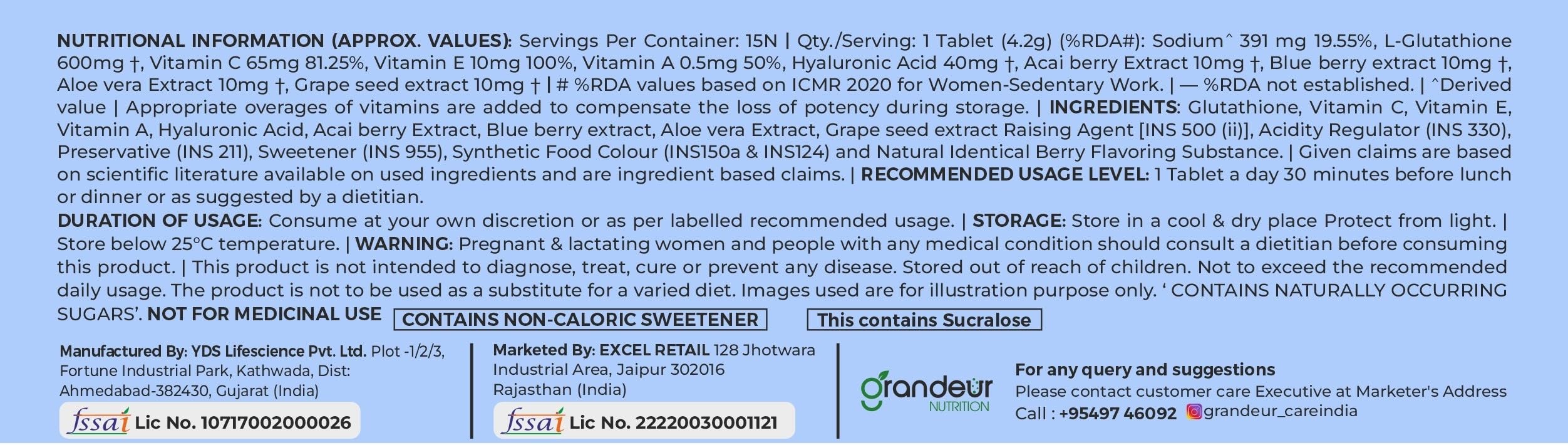 NUTRITIONAL INFORMATION (APPROX. VALUES): Servings Per Container: 15N | Qty./Serving: 1 Tablet (4.2g) (%RDA#): Sodium^ 391 mg 19.55%, L-Glutathione 600mg †, Vitamin C 65mg 81.25%, Vitamin E 10mg 100%, Vitamin A 0.5mg 50%, Hyaluronic Acid 40mg †, Acai berry Extract 10mg †, Blue berry extract 10mg †, Aloe vera Extract 10mg †, Grape seed extract 10mg † | # %RDA values based on ICMR 2020 for Women-Sedentary Work. | — %RDA not established. | ^Derived value | Appropriate overages of vitamins are added to compensate the loss of potency during storage. | INGREDIENTS: Glutathione, Vitamin C, Vitamin E, Vitamin A, Hyaluronic Acid, Acai berry Extract, Blue berry extract, Aloe vera Extract, Grape seed extract Raising Agent [INS 500 (ii)], Acidity Regulator (INS 330), Preservative (INS 211), Sweetener (INS 955), Synthetic Food Colour (INS150a & INS124) and Natural Identical Berry Flavoring Substance. | Given claims are based on scientific literature available on used ingredients and are ingredient based claims. | RECOMMENDED USAGE LEVEL: 1 Tablet a day 30 minutes before lunch or dinner or as suggested by a dietitian.

DURATION OF USAGE: Consume at your own discretion or as per labelled recommended usage. | STORAGE: Store in a cool & dry place Protect from light. | Store below 25°C temperature. | WARNING: Pregnant & lactating women and people with any medical condition should consult a dietitian before consuming this product. | This product is not intended to diagnose, treat, cure or prevent any disease. Stored out of reach of children. Not to exceed the recommended daily usage. The product is not to be used as a substitute for a varied diet. Images used are for illustration purpose only. ' CONTAINS NATURALLY OCCURRING SUGARS'. NOT FOR MEDICINAL USE

CONTAINS NON-CALORIC SWEETENER

This contains Sucralose

Manufactured By: YDS Lifescience Pvt. Ltd. Plot -1/2/3, Fortune Industrial Park, Kathwada, Dist: Ahmedabad-382430, Gujarat (India)

fssai Lic No. 10717002000026

Marketed By: EXCEL RETAIL 128 Jhotwara Industrial Area, Jaipur 302016 Rajasthan (India)

fssai Lic No. 22220030001121

grandeur NUTRITION

For any query and suggestions
Please contact customer care Executive at Marketer's Address
Call : +95497 46092 grandeur_careindia